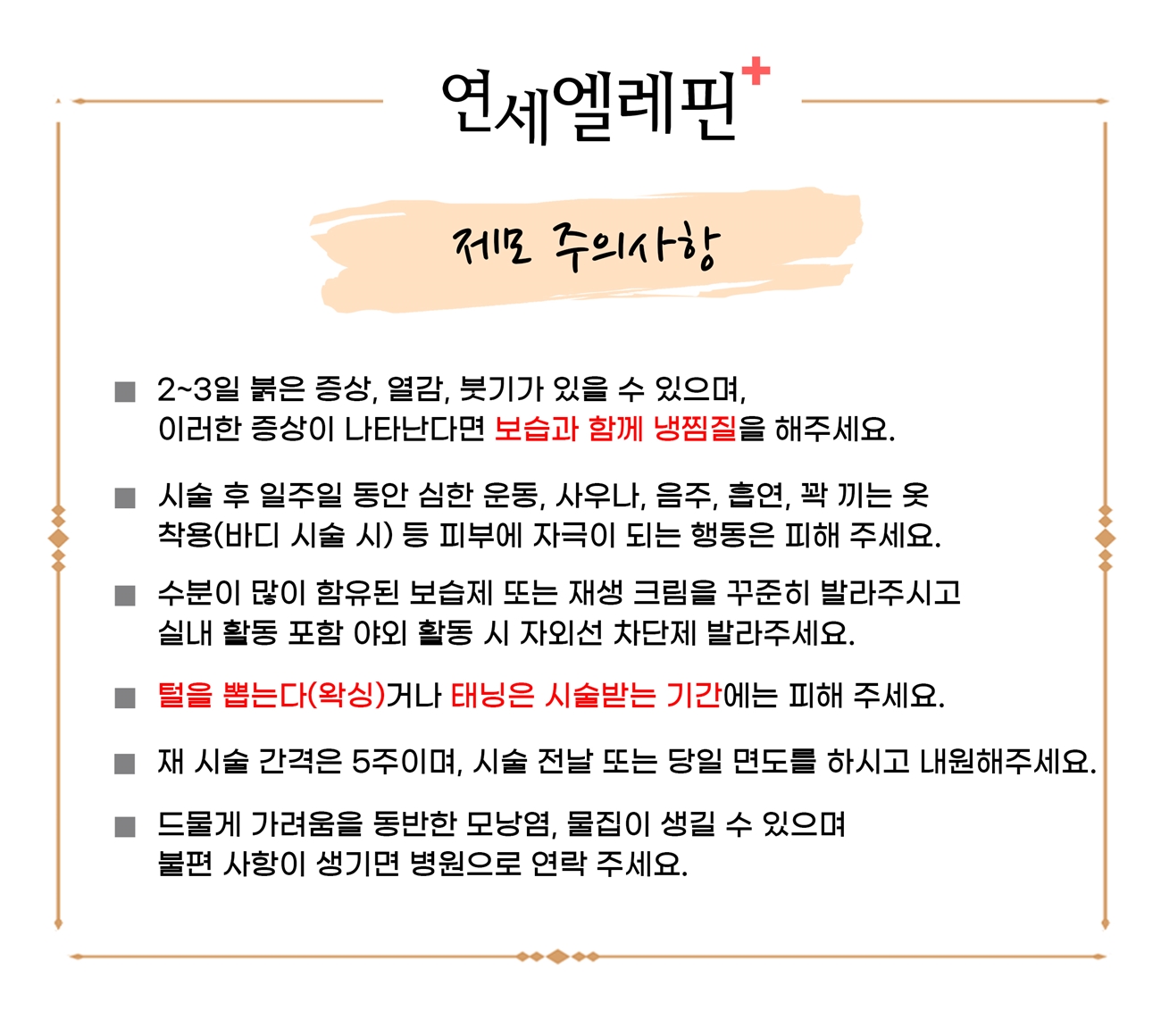 연세엘레핀+

제모 주의사항

■ 2~3일 붉은 증상, 열감, 붓기가 있을 수 있으며, 이러한 증상이 나타난다면 보습과 함께 냉찜질을 해주세요.

■ 시술 후 일주일 동안 심한 운동, 사우나, 음주, 흡연, 꽉 끼는 옷 착용(바디 시술 시) 등 피부에 자극이 되는 행동은 피해 주세요.

■ 수분이 많이 함유된 보습제 또는 재생 크림을 꾸준히 발라주시고 실내 활동 포함 야외 활동 시 자외선 차단제 발라주세요.

■ 털을 뽑는다(왁싱)거나 태닝은 시술받는 기간에는 피해 주세요.

■ 재 시술 간격은 5주이며, 시술 전날 또는 당일 면도를 하시고 내원해주세요.

■ 드물게 가려움을 동반한 모낭염, 물집이 생길 수 있으며 불편 사항이 생기면 병원으로 연락 주세요.